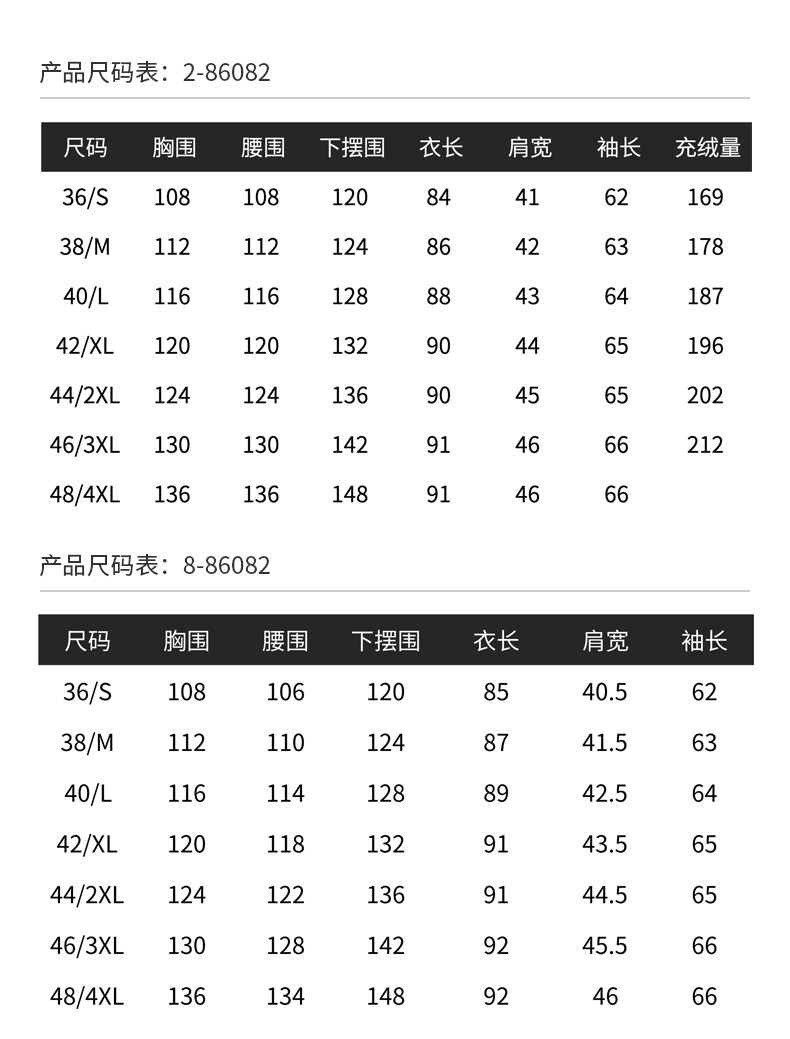 产品尺码表：2-86082

| 尺码 | 胸围 | 腰围 | 下摆围 | 衣长 | 肩宽 | 袖长 | 充绒量 |
|---|---|---|---|---|---|---|---|
| 36/S | 108 | 108 | 120 | 84 | 41 | 62 | 169 |
| 38/M | 112 | 112 | 124 | 86 | 42 | 63 | 178 |
| 40/L | 116 | 116 | 128 | 88 | 43 | 64 | 187 |
| 42/XL | 120 | 120 | 132 | 90 | 44 | 65 | 196 |
| 44/2XL | 124 | 124 | 136 | 90 | 45 | 65 | 202 |
| 46/3XL | 130 | 130 | 142 | 91 | 46 | 66 | 212 |
| 48/4XL | 136 | 136 | 148 | 91 | 46 | 66 | |

产品尺码表：8-86082

| 尺码 | 胸围 | 腰围 | 下摆围 | 衣长 | 肩宽 | 袖长 |
|---|---|---|---|---|---|---|
| 36/S | 108 | 106 | 120 | 85 | 40.5 | 62 |
| 38/M | 112 | 110 | 124 | 87 | 41.5 | 63 |
| 40/L | 116 | 114 | 128 | 89 | 42.5 | 64 |
| 42/XL | 120 | 118 | 132 | 91 | 43.5 | 65 |
| 44/2XL | 124 | 122 | 136 | 91 | 44.5 | 65 |
| 46/3XL | 130 | 128 | 142 | 92 | 45.5 | 66 |
| 48/4XL | 136 | 134 | 148 | 92 | 46 | 66 |